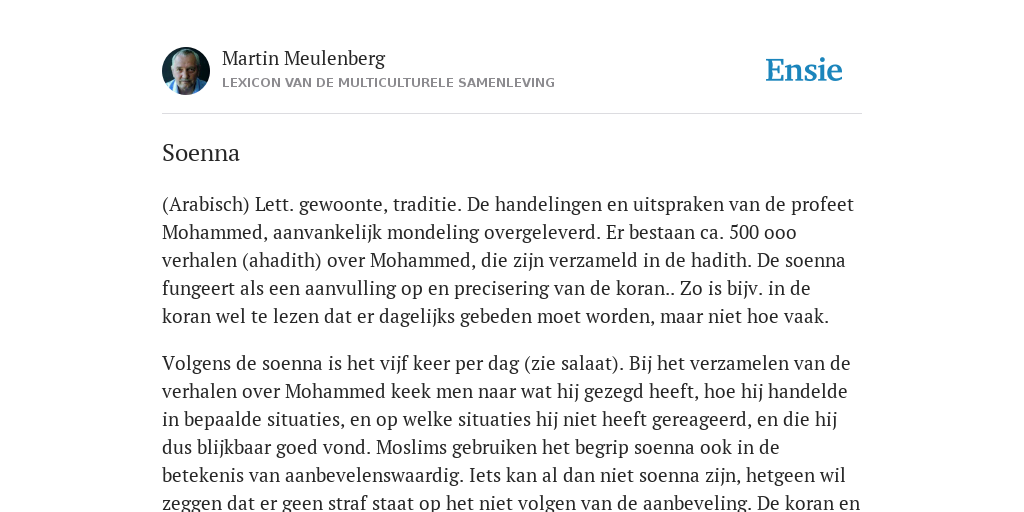 Martin Meulenberg
LEXICON VAN DE MULTICULTURELE SAMENLEVING

Ensie

Soenna

(Arabisch) Lett. gewoonte, traditie. De handelingen en uitspraken van de profeet Mohammed, aanvankelijk mondeling overgeleverd. Er bestaan ca. 500 000 verhalen (ahadith) over Mohammed, die zijn verzameld in de hadith. De soenna fungeert als een aanvulling op en precisering van de koran.. Zo is bijv. in de koran wel te lezen dat er dagelijks gebeden moet worden, maar niet hoe vaak.

Volgens de soenna is het vijf keer per dag (zie salaat). Bij het verzamelen van de verhalen over Mohammed keek men naar wat hij gezegd heeft, hoe hij handelde in bepaalde situaties, en op welke situaties hij niet heeft gereageerd, en die hij dus blijkbaar goed vond. Moslims gebruiken het begrip soenna ook in de betekenis van aanbevelenswaardig. Iets kan al dan niet soenna zijn, hetgeen wil zeggen dat er geen straf staat op het niet volgen van de aanbeveling. De koran en